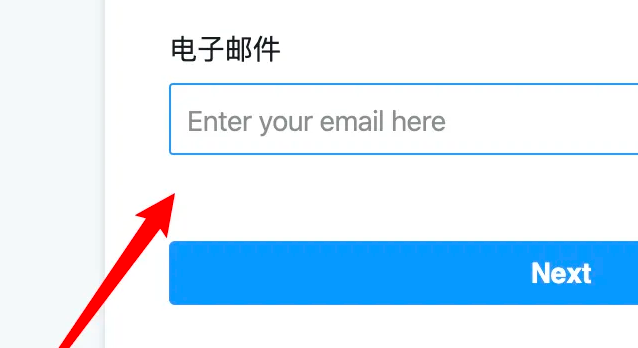 电子邮件

Enter your email here

Next